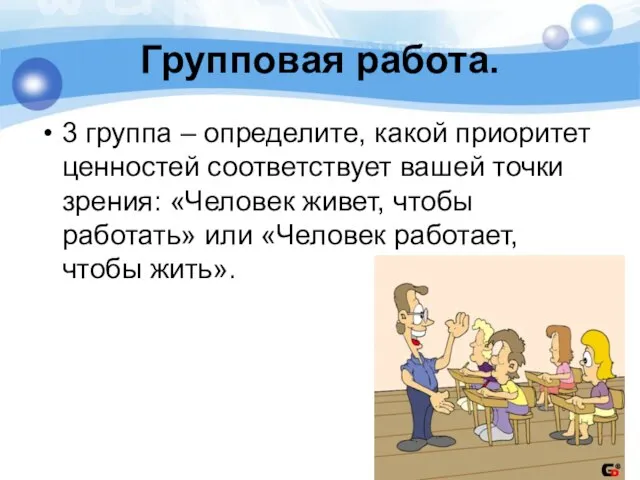 Групповая работа.

• 3 группа – определите, какой приоритет ценностей соответствует вашей точки зрения: «Человек живет, чтобы работать» или «Человек работает, чтобы жить».